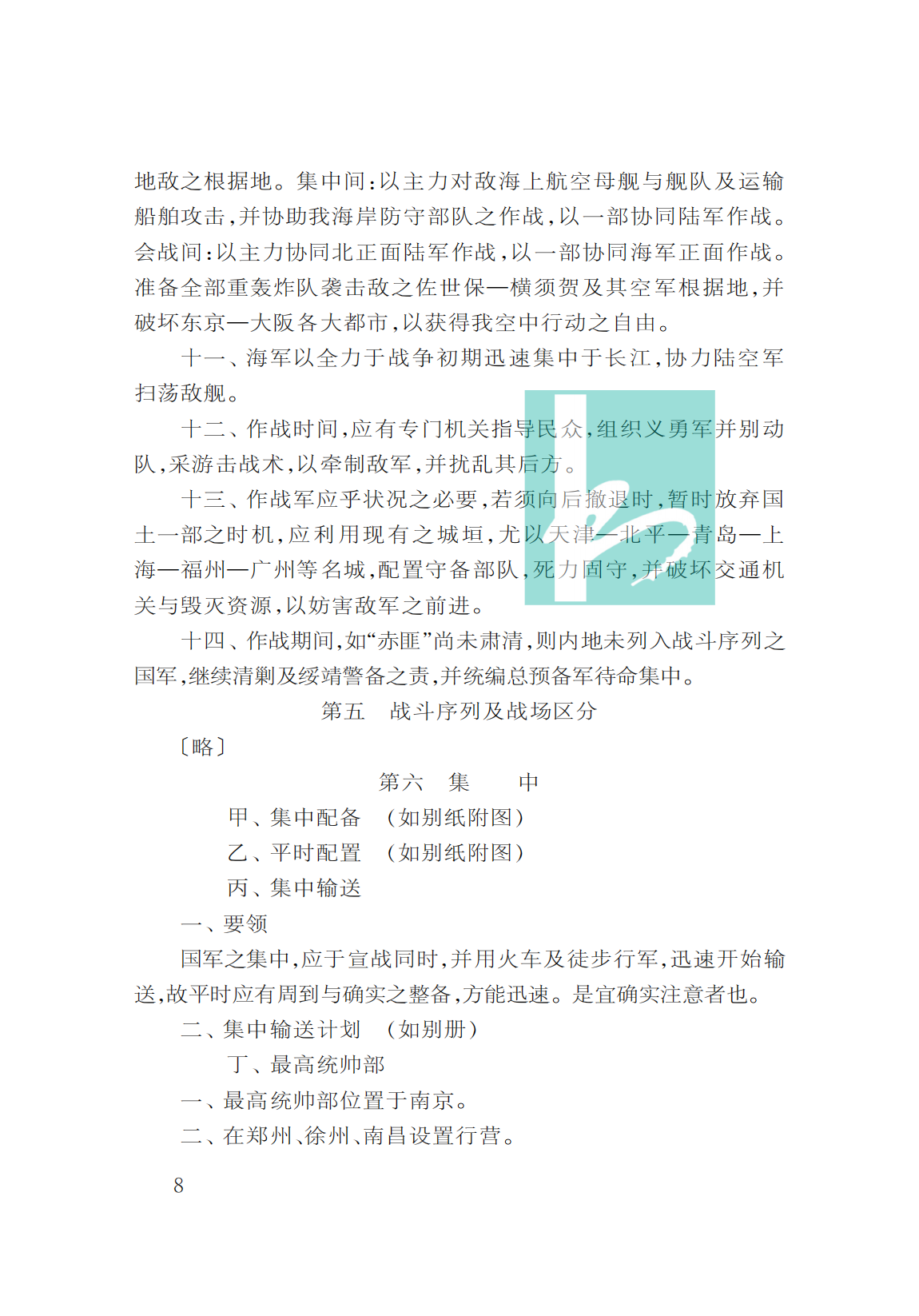 地敌之根据地。集中间:以主力对敌海上航空母舰与舰队及运输船舶攻击,并协助我海岸防守部队之作战,以一部协同陆军作战。会战间:以主力协同北正面陆军作战,以一部协同海军正面作战。准备全部重轰炸队袭击敌之佐世保—横须贺及其空军根据地,并破坏东京—大阪各大都市,以获得我空中行动之自由。

十一、海军以全力于战争初期迅速集中于长江,协力陆空军扫荡敌舰。

十二、作战时间,应有专门机关指导民众,组织义勇军并别动队,采游击战术,以牵制敌军,并扰乱其后方。

十三、作战军应乎状况之必要,若须向后撤退时,暂时放弃国土一部之时机,应利用现有之城垣,尤以天津—北平—青岛—上海—福州—广州等名城,配置守备部队,死力固守,并破坏交通机关与毁灭资源,以妨害敌军之前进。

十四、作战期间,如“赤匪”尚未肃清,则内地未列入战斗序列之国军,继续清剿及绥靖警备之责,并统编总预备军待命集中。

第五　战斗序列及战场区分

〔略〕

第六　集　中

甲、集中配备　(如别纸附图)

乙、平时配置　(如别纸附图)

丙、集中输送

一、要领

国军之集中,应于宣战同时,并用火车及徒步行军,迅速开始输送,故平时应有周到与确实之整备,方能迅速。是宜确实注意者也。

二、集中输送计划　(如别册)

丁、最高统帅部

一、最高统帅部位置于南京。

二、在郑州、徐州、南昌设置行营。

8